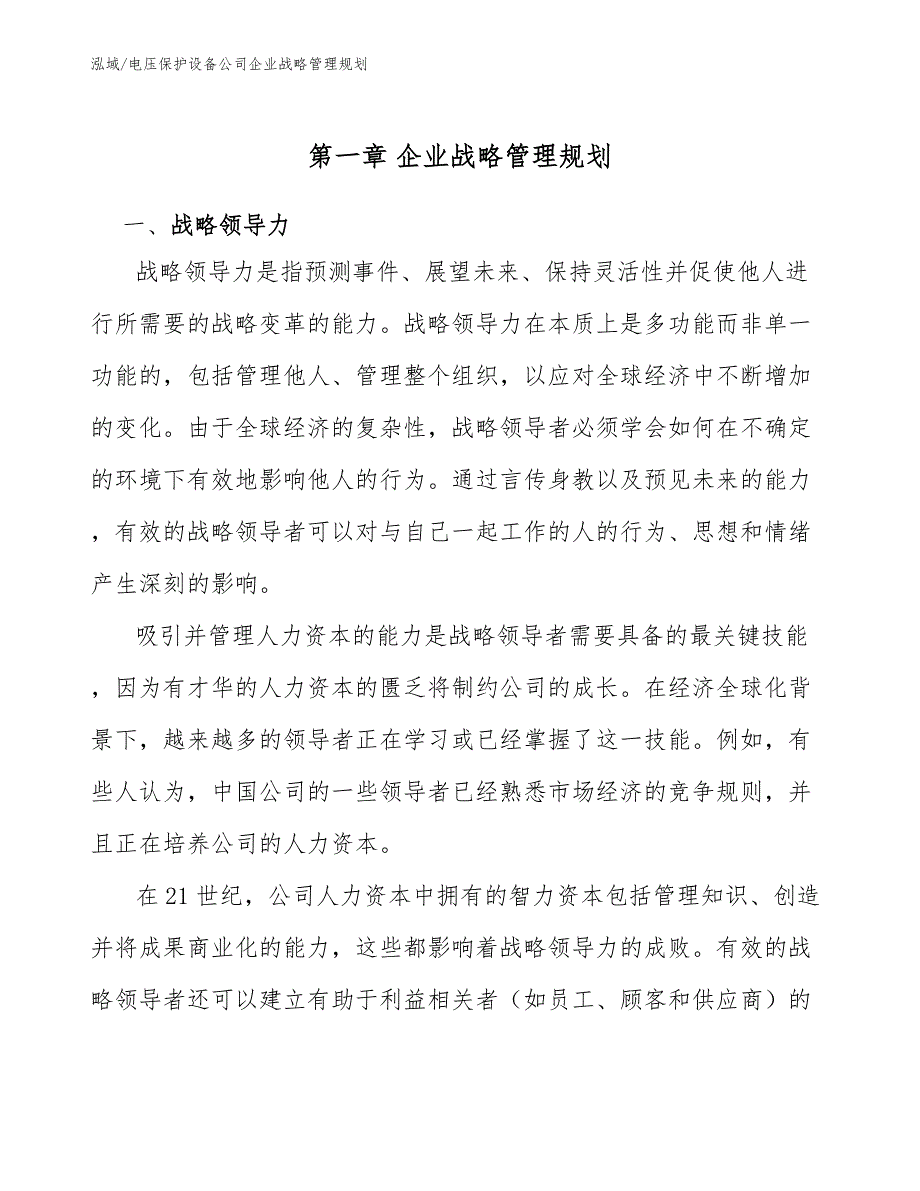 泓域/电压保护设备公司企业战略管理规划

第一章 企业战略管理规划

一、战略领导力

战略领导力是指预测事件、展望未来、保持灵活性并促使他人进行所需要的战略变革的能力。战略领导力在本质上是多功能而非单一功能的，包括管理他人、管理整个组织，以应对全球经济中不断增加的变化。由于全球经济的复杂性，战略领导者必须学会如何在不确定的环境下有效地影响他人的行为。通过言传身教以及预见未来的能力，有效的战略领导者可以对与自己一起工作的人的行为、思想和情绪产生深刻的影响。

吸引并管理人力资本的能力是战略领导者需要具备的最关键技能，因为有才华的人力资本的匮乏将制约公司的成长。在经济全球化背景下，越来越多的领导者正在学习或已经掌握了这一技能。例如，有些人认为，中国公司的一些领导者已经熟悉市场经济的竞争规则，并且正在培养公司的人力资本。

在21世纪，公司人力资本中拥有的智力资本包括管理知识、创造并将成果商业化的能力，这些都影响着战略领导力的成败。有效的战略领导者还可以建立有助于利益相关者（如员工、顾客和供应商）的